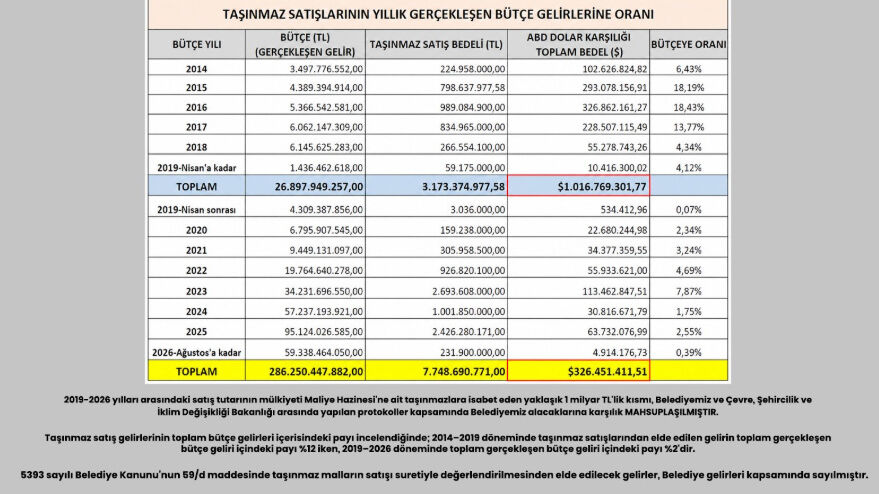 TAŞINMAZ SATIŞLARININ YILLIK GERÇEKLEŞEN BÜTÇE GELİRLERİNE ORANI

| BÜTÇE YILI | BÜTÇE (TL) (GERÇEKLEŞEN GELİR) | TAŞINMAZ SATIŞ BEDELİ (TL) | ABD DOLAR KARŞILIĞI TOPLAM BEDEL ($) | BÜTÇEYE ORANI |
|---|---|---|---|---|
| 2014 | 3.497.776.552,00 | 224.958.000,00 | 102.626.824,82 | 6,43% |
| 2015 | 4.389.394.914,00 | 798.637.977,58 | 293.078.156,91 | 18,19% |
| 2016 | 5.366.542.581,00 | 989.084.900,00 | 326.862.161,27 | 18,43% |
| 2017 | 6.062.147.309,00 | 834.965.000,00 | 228.507.115,49 | 13,77% |
| 2018 | 6.145.625.283,00 | 266.554.100,00 | 55.278.743,26 | 4,34% |
| 2019-Nisan'a kadar | 1.436.462.618,00 | 59.175.000,00 | 10.416.300,02 | 4,12% |
| TOPLAM | 26.897.949.257,00 | 3.173.374.977,58 | $1.016.769.301,77 | |
| 2019-Nisan sonrası | 4.309.387.856,00 | 3.036.000,00 | 534.412,96 | 0,07% |
| 2020 | 6.795.907.545,00 | 159.238.000,00 | 22.680.244,98 | 2,34% |
| 2021 | 9.449.131.097,00 | 305.958.500,00 | 34.377.359,55 | 3,24% |
| 2022 | 19.764.640.278,00 | 926.820.100,00 | 55.933.621,00 | 4,69% |
| 2023 | 34.231.696.550,00 | 2.693.608.000,00 | 113.462.847,51 | 7,87% |
| 2024 | 57.237.193.921,00 | 1.001.850.000,00 | 30.816.671,79 | 1,75% |
| 2025 | 95.124.026.585,00 | 2.426.280.171,00 | 63.732.076,99 | 2,55% |
| 2026-Ağustos'a kadar | 59.338.464.050,00 | 231.900.000,00 | 4.914.176,73 | 0,39% |
| TOPLAM | 286.250.447.882,00 | 7.748.690.771,00 | $326.451.411,51 | |

2019-2026 yılları arasındaki satış tutarının mülkiyeti Maliye Hazinesi'ne ait taşınmazlara isabet eden yaklaşık 1 milyar TL'lik kısmı, Belediyemiz ve Çevre, Şehircilik ve İklim Değişikliği Bakanlığı arasında yapılan protokoller kapsamında Belediyemiz alacaklarına karşılık MAHSUPLAŞILMIŞTIR.

Taşınmaz satış gelirlerinin toplam bütçe gelirleri içerisindeki payı incelendiğinde; 2014-2019 döneminde taşınmaz satışlarından elde edilen gelirin toplam gerçekleşen bütçe geliri içindeki payı %12 iken, 2019-2026 döneminde toplam gerçekleşen bütçe geliri içindeki payı %2'dir.

5393 sayılı Belediye Kanunu'nun 59/d maddesinde taşınmaz malların satışı suretiyle değerlendirilmesinden elde edilecek gelirler, Belediye gelirleri kapsamında sayılmıştır.